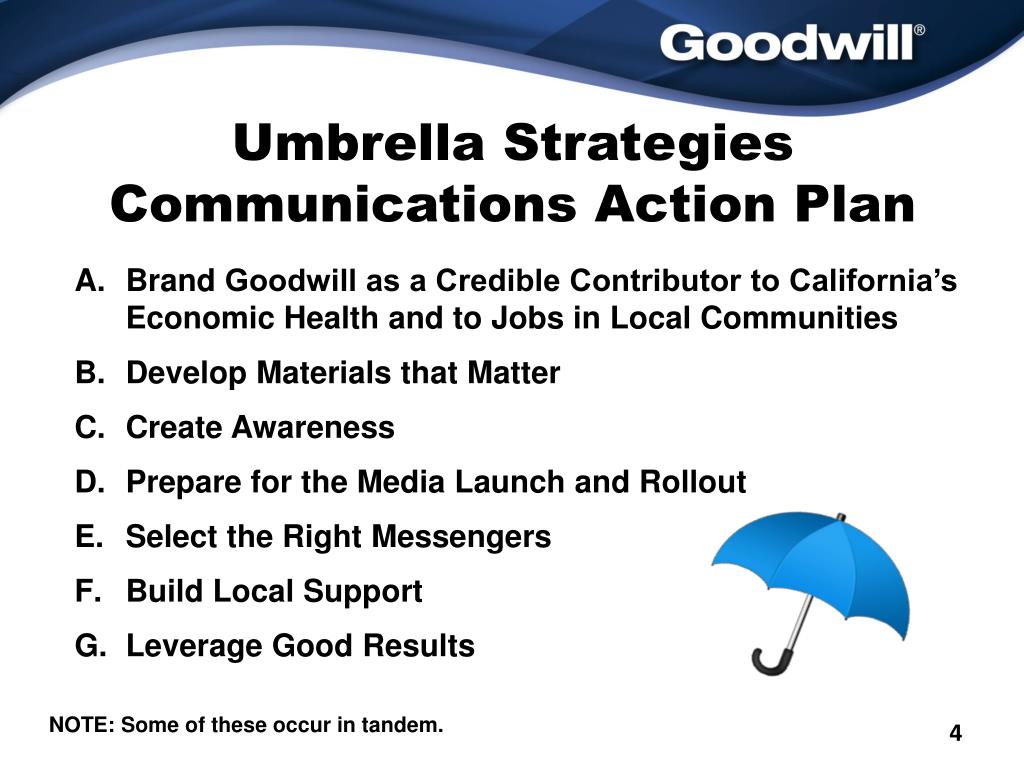 Goodwill®

Umbrella Strategies Communications Action Plan

A. Brand Goodwill as a Credible Contributor to California's Economic Health and to Jobs in Local Communities

B. Develop Materials that Matter

C. Create Awareness

D. Prepare for the Media Launch and Rollout

E. Select the Right Messengers

F. Build Local Support

G. Leverage Good Results

NOTE: Some of these occur in tandem.

4